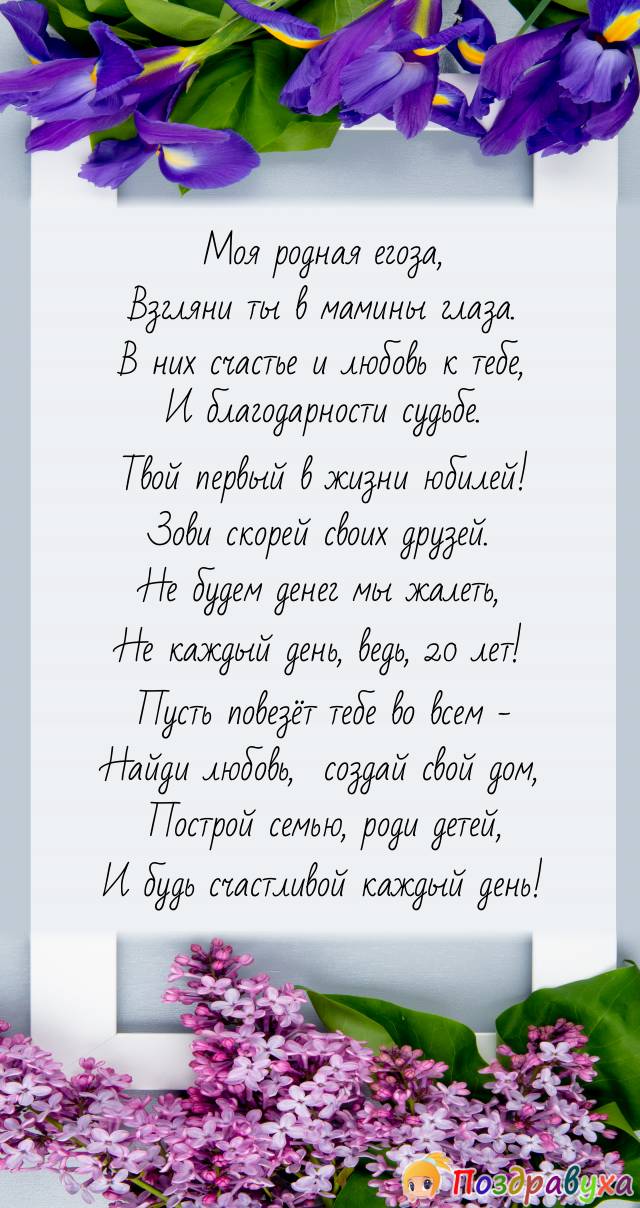 Моя родная егоза,
Взгляни ты в мамины глаза.
В них счастье и любовь к тебе,
И благодарности судьбе.

Твой первый в жизни юбилей!
Зови скорей своих друзей.
Не будем денег мы жалеть,
Не каждый день, ведь, 20 лет!
Пусть повезёт тебе во всем -
Найди любовь, создай свой дом,
Построй семью, роди детей,
И будь счастливой каждый день!

Поздравуха